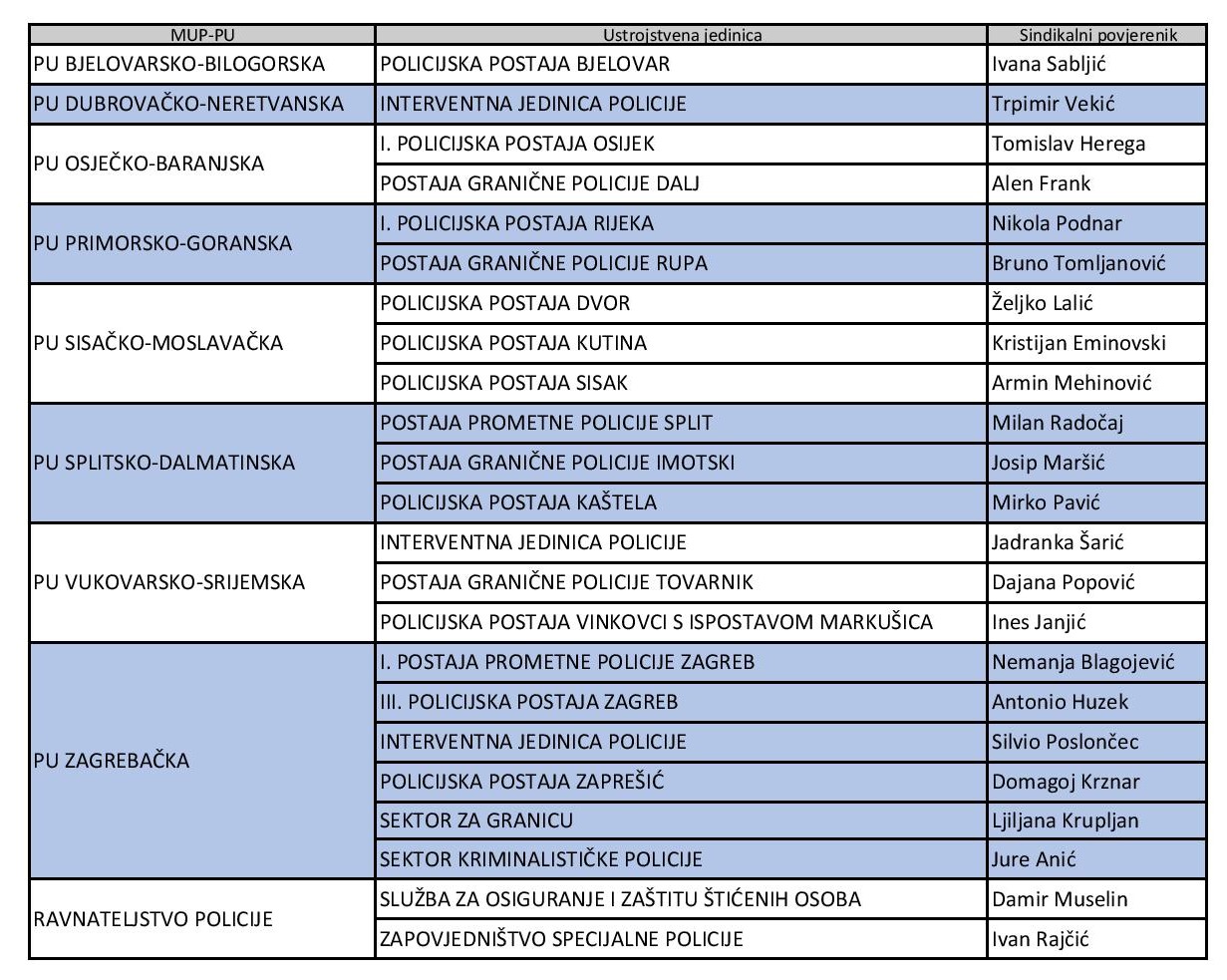 | MUP-PU | Ustrojstvena jedinica | Sindikalni povjerenik |
|---|---|---|
| PU BJELOVARSKO-BILOGORSKA | POLICIJSKA POSTAJA BJELOVAR | Ivana Sabljić |
| PU DUBROVAČKO-NERETVANSKA | INTERVENTNA JEDINICA POLICIJE | Trpimir Vekić |
| PU OSJEČKO-BARANJSKA | I. POLICIJSKA POSTAJA OSIJEK | Tomislav Herega |
| | POSTAJA GRANIČNE POLICIJE DALJ | Alen Frank |
| PU PRIMORSKO-GORANSKA | I. POLICIJSKA POSTAJA RIJEKA | Nikola Podnar |
| | POSTAJA GRANIČNE POLICIJE RUPA | Bruno Tomljanović |
| PU SISAČKO-MOSLAVAČKA | POLICIJSKA POSTAJA DVOR | Željko Lalić |
| | POLICIJSKA POSTAJA KUTINA | Kristijan Eminovski |
| | POLICIJSKA POSTAJA SISAK | Armin Mehinović |
| PU SPLITSKO-DALMATINSKA | POSTAJA PROMETNE POLICIJE SPLIT | Milan Radočaj |
| | POSTAJA GRANIČNE POLICIJE IMOTSKI | Josip Maršić |
| | POLICIJSKA POSTAJA KAŠTELA | Mirko Pavić |
| PU VUKOVARSKO-SRIJEMSKA | INTERVENTNA JEDINICA POLICIJE | Jadranka Šarić |
| | POSTAJA GRANIČNE POLICIJE TOVARNIK | Dajana Popović |
| | POLICIJSKA POSTAJA VINKOVCI S ISPOSTAVOM MARKUŠICA | Ines Janjić |
| PU ZAGREBAČKA | I. POSTAJA PROMETNE POLICIJE ZAGREB | Nemanja Blagojević |
| | III. POLICIJSKA POSTAJA ZAGREB | Antonio Huzek |
| | INTERVENTNA JEDINICA POLICIJE | Silvio Poslončec |
| | POLICIJSKA POSTAJA ZAPREŠIĆ | Domagoj Krznar |
| | SEKTOR ZA GRANICU | Ljiljana Krupljan |
| | SEKTOR KRIMINALISTIČKE POLICIJE | Jure Anić |
| RAVNATELJSTVO POLICIJE | SLUŽBA ZA OSIGURANJE I ZAŠTITU ŠTIĆENIH OSOBA | Damir Muselin |
| | ZAPOVJEDNIŠTVO SPECIJALNE POLICIJE | Ivan Rajčić |